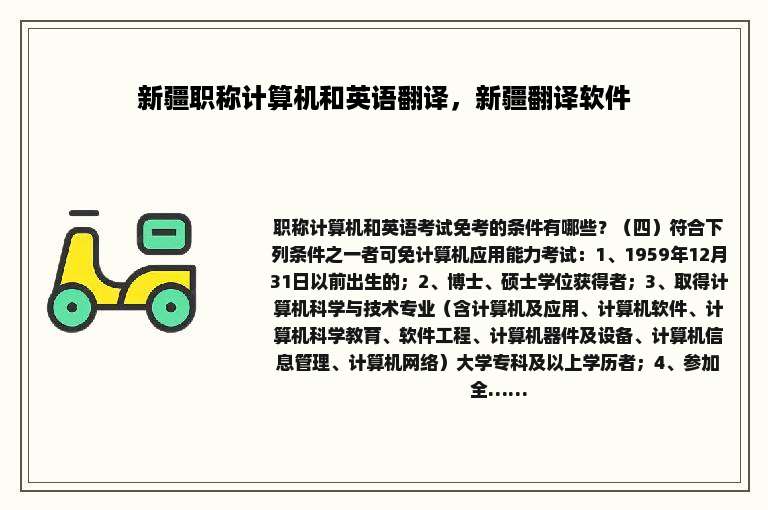 新疆职称计算机和英语翻译，新疆翻译软件

职称计算机和英语考试免考的条件有哪些？（四）符合下列条件之一者可免计算机应用能力考试：1、1959年12月31日以前出生的；2、博士、硕士学位获得者；3、取得计算机科学与技术专业（含计算机及应用、计算机软件、计算机科学教育、软件工程、计算机器件及设备、计算机信息管理、计算机网络）大学专科及以上学历者；4、参加全......